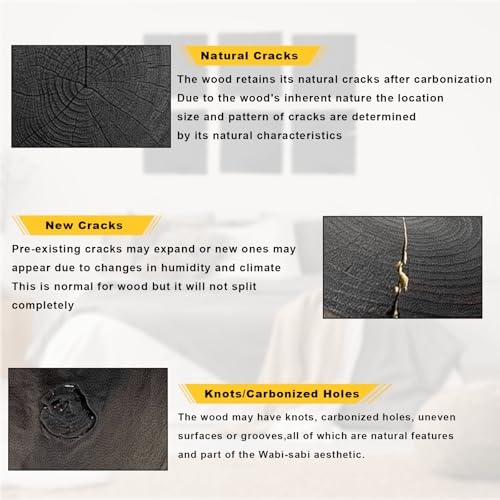 Natural Cracks

The wood retains its natural cracks after carbonization Due to the wood's inherent nature the location size and pattern of cracks are determined by its natural characteristics

New Cracks

Pre-existing cracks may expand or new ones may appear due to changes in humidity and climate This is normal for wood but it will not split completely

Knots/Carbonized Holes

The wood may have knots, carbonized holes, uneven surfaces or grooves,all of which are natural features and part of the Wabi-sabi aesthetic.